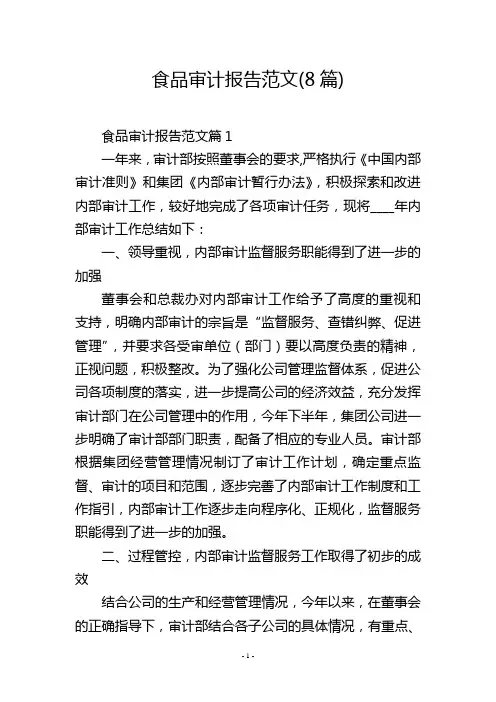 食品审计报告范文(8 篇)

食品审计报告范文篇 1

一年来，审计部按照董事会的要求,严格执行《中国内部审计准则》和集团《内部审计暂行办法》，积极探索和改进内部审计工作，较好地完成了各项审计任务，现将____年内部审计工作总结如下：

一、领导重视，内部审计监督服务职能得到了进一步的加强

董事会和总裁办对内部审计工作给予了高度的重视和支持，明确内部审计的宗旨是“监督服务、查错纠弊、促进管理”，并要求各受审单位（部门）要以高度负责的精神，正视问题，积极整改。为了强化公司管理监督体系，促进公司各项制度的落实，进一步提高公司的经济效益，充分发挥审计部门在公司管理中的作用，今年下半年，集团公司进一步明确了审计部部门职责，配备了相应的专业人员。审计部根据集团经营管理情况制订了审计工作计划，确定重点监督、审计的项目和范围，逐步完善了内部审计工作制度和工作指引，内部审计工作逐步走向程序化、正规化，监督服务职能得到了进一步的加强。

二、过程管控，内部审计监督服务工作取得了初步的成效

结合公司的生产和经营管理情况，今年以来，在董事会的正确指导下，审计部结合各子公司的具体情况，有重点、

- 1 -